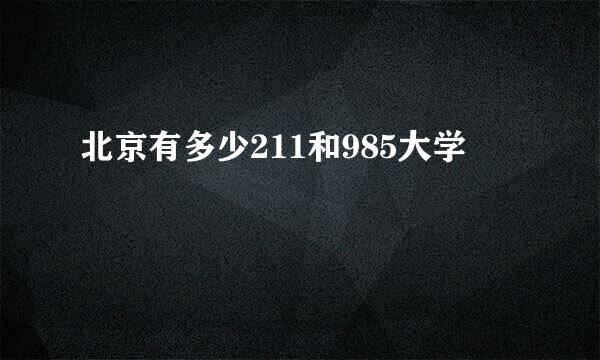 北京有多少211和985大学